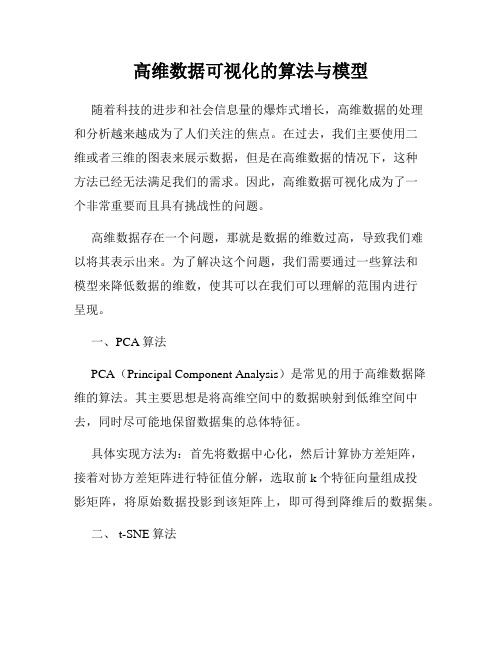 高维数据可视化的算法与模型

随着科技的进步和社会信息量的爆炸式增长，高维数据的处理和分析越来越成为了人们关注的焦点。在过去，我们主要使用二维或者三维的图表来展示数据，但是在高维数据的情况下，这种方法已经无法满足我们的需求。因此，高维数据可视化成为了一个非常重要而且具有挑战性的问题。

高维数据存在一个问题，那就是数据的维数过高，导致我们难以将其表示出来。为了解决这个问题，我们需要通过一些算法和模型来降低数据的维数，使其可以在我们可以理解的范围内进行呈现。

一、PCA 算法

PCA（Principal Component Analysis）是常见的用于高维数据降维的算法。其主要思想是将高维空间中的数据映射到低维空间中去，同时尽可能地保留数据集的总体特征。

具体实现方法为：首先将数据中心化，然后计算协方差矩阵，接着对协方差矩阵进行特征值分解，选取前 k 个特征向量组成投影矩阵，将原始数据投影到该矩阵上，即可得到降维后的数据集。

二、 t-SNE 算法